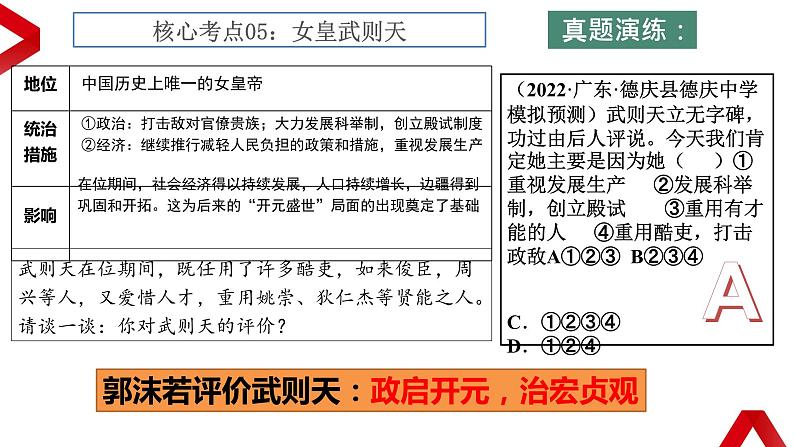 核心考点05：女皇武则天

真题演练：

| 地位 | 中国历史上唯一的女皇帝 |
|---|---|
| 统治措施 | ①政治：打击敌对官僚贵族；大力发展科举制，创立殿试制度 ②经济：继续推行减轻人民负担的政策和措施，重视发展生产 |
| 影响 | 在位期间，社会经济得以持续发展，人口持续增长，边疆得到巩固和开拓。这为后来的“开元盛世”局面的出现奠定了基础 |

武则天在位期间，既任用了许多酷吏，如来俊臣，周兴等人，又爱惜人才，重用姚崇、狄仁杰等贤能之人。请谈一谈：你对武则天的评价？

（2022·广东·德庆县德庆中学模拟预测）武则天立无字碑，功过由后人评说。今天我们肯定她主要是因为她（　）①重视发展生产　②发展科举制，创立殿试　③重用有才能的人　④重用酷吏，打击政敌A①②③　B②③④

A

C．①②③④
D．①②④

郭沫若评价武则天：政启开元，治宏贞观